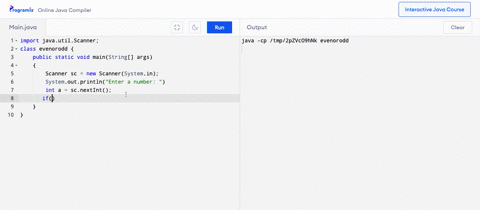 Programiz Online Java Compiler

Interactive Java Course

Main.java

Run

Output

Clear

1 import java.util.Scanner;
2 class evenorodd {
3 public static void main(String[] args)
4 {
5 Scanner sc = new Scanner(System.in);
6 System.out.println("Enter a number: ")
7 int a = sc.nextInt();
8 if()
9 }
10 }

java -cp /tmp/2pZVc09hNk evenorodd